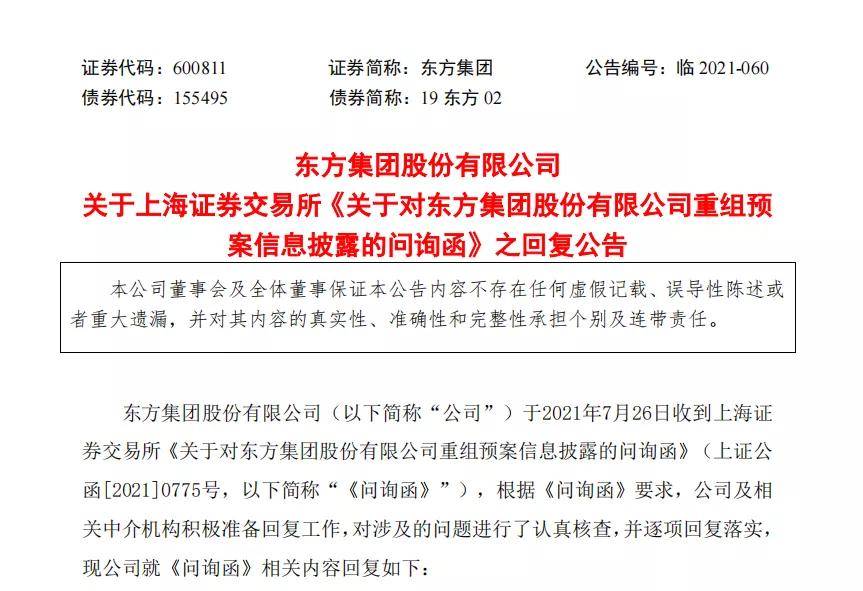 证券代码：600811　　证券简称：东方集团　　公告编号：临 2021-060
债券代码：155495　　债券简称：19 东方 02

东方集团股份有限公司
关于上海证券交易所《关于对东方集团股份有限公司重组预案信息披露的问询函》之回复公告

本公司董事会及全体董事保证本公告内容不存在任何虚假记载、误导性陈述或者重大遗漏，并对其内容的真实性、准确性和完整性承担个别及连带责任。

东方集团股份有限公司（以下简称“公司”）于2021年7月26日收到上海证券交易所《关于对东方集团股份有限公司重组预案信息披露的问询函》（上证公函[2021]0775号，以下简称“《问询函》”），根据《问询函》要求，公司及相关中介机构积极准备回复工作，对涉及的问题进行了认真核查，并逐项回复落实，现公司就《问询函》相关内容回复如下：